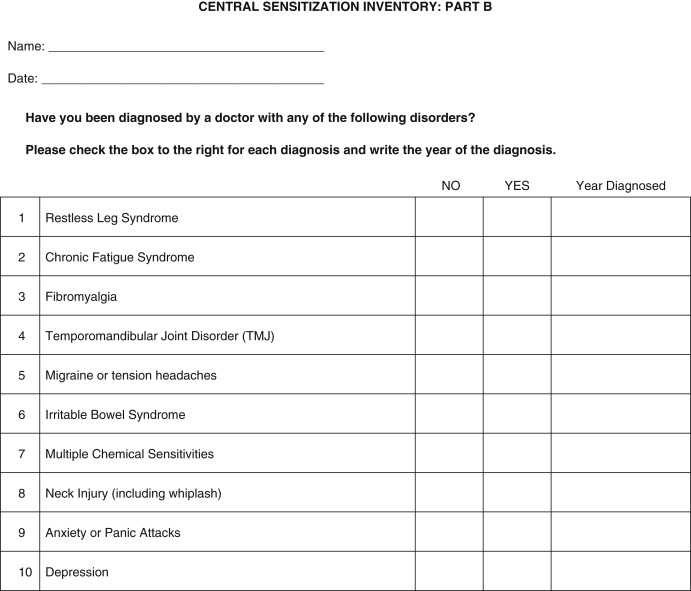 CENTRAL SENSITIZATION INVENTORY: PART B

Name: ______________________________________

Date: ______________________________________

Have you been diagnosed by a doctor with any of the following disorders?

Please check the box to the right for each diagnosis and write the year of the diagnosis.

| | | NO | YES | Year Diagnosed |
|---|---|---|---|---|
| 1 | Restless Leg Syndrome | | | |
| 2 | Chronic Fatigue Syndrome | | | |
| 3 | Fibromyalgia | | | |
| 4 | Temporomandibular Joint Disorder (TMJ) | | | |
| 5 | Migraine or tension headaches | | | |
| 6 | Irritable Bowel Syndrome | | | |
| 7 | Multiple Chemical Sensitivities | | | |
| 8 | Neck Injury (including whiplash) | | | |
| 9 | Anxiety or Panic Attacks | | | |
| 10 | Depression | | | |